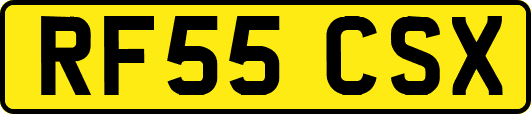 RF55 CSX